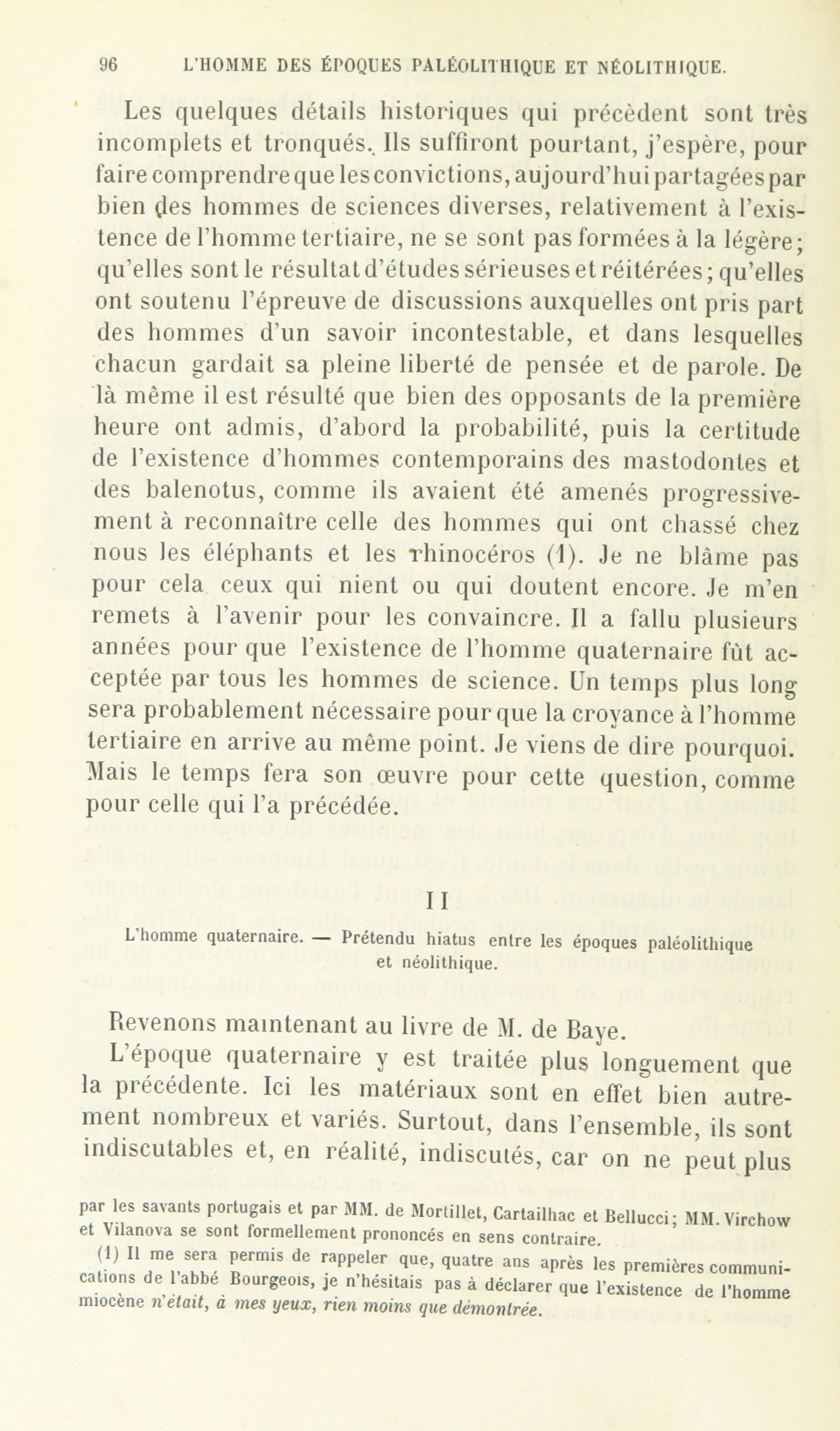 96 L'HOMME DES ÉPOQUES PALÉOLITHIQUE ET NÉOLITHIQUE.

Les quelques détails historiques qui précèdent sont très incomplets et tronqués. Ils suffiront pourtant, j'espère, pour faire comprendre que les convictions, aujourd'hui partagées par bien des hommes de sciences diverses, relativement à l'existence de l'homme tertiaire, ne se sont pas formées à la légère; qu'elles sont le résultat d'études sérieuses et réitérées; qu'elles ont soutenu l'épreuve de discussions auxquelles ont pris part des hommes d'un savoir incontestable, et dans lesquelles chacun gardait sa pleine liberté de pensée et de parole. De là même il est résulté que bien des opposants de la première heure ont admis, d'abord la probabilité, puis la certitude de l'existence d'hommes contemporains des mastodontes et des balenotus, comme ils avaient été amenés progressivement à reconnaître celle des hommes qui ont chassé chez nous les éléphants et les rhinocéros (1). Je ne blâme pas pour cela ceux qui nient ou qui doutent encore. Je m'en remets à l'avenir pour les convaincre. Il a fallu plusieurs années pour que l'existence de l'homme quaternaire fût acceptée par tous les hommes de science. Un temps plus long sera probablement nécessaire pour que la croyance à l'homme tertiaire en arrive au même point. Je viens de dire pourquoi. Mais le temps fera son œuvre pour cette question, comme pour celle qui l'a précédée.

II

L'homme quaternaire. — Prétendu hiatus entre les époques paléolithique et néolithique.

Revenons maintenant au livre de M. de Baye.

L'époque quaternaire y est traitée plus longuement que la précédente. Ici les matériaux sont en effet bien autrement nombreux et variés. Surtout, dans l'ensemble, ils sont indiscutables et, en réalité, indiscutés, car on ne peut plus

par les savants portugais et par MM. de Mortillet, Cartailhac et Bellucci; MM. Virchow et Vilanova se sont formellement prononcés en sens contraire.

(1) Il me sera permis de rappeler que, quatre ans après les premières communications de l'abbé Bourgeois, je n'hésitais pas à déclarer que l'existence de l'homme miocène n'était, à mes yeux, rien moins que démontrée.